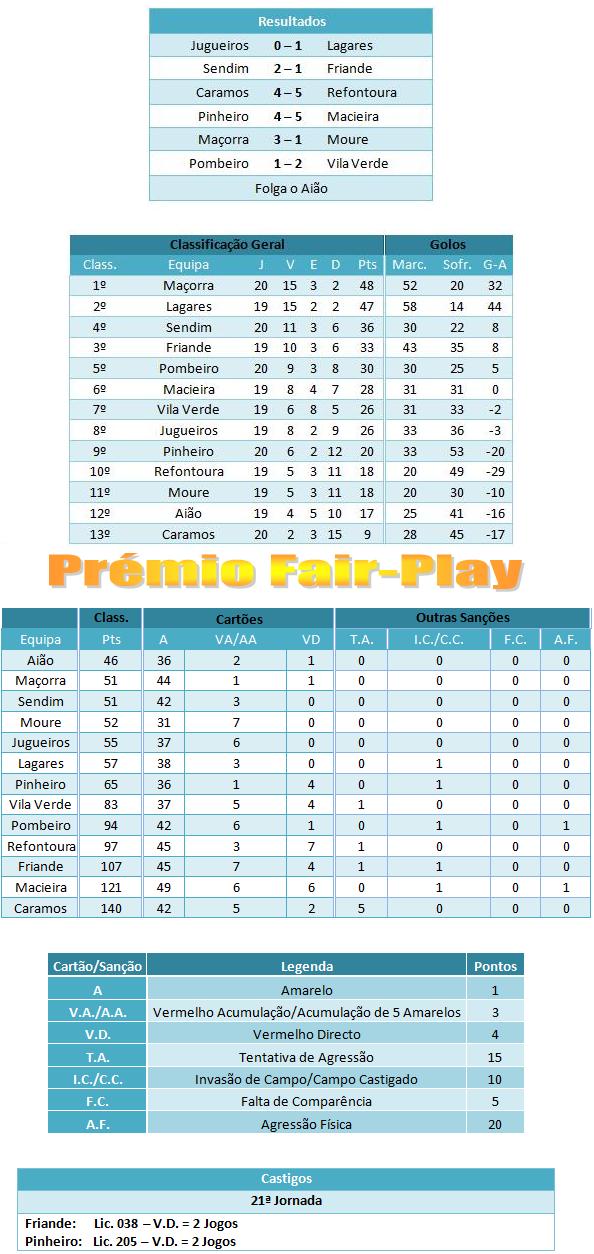 | Resultados | | |
|---|---|---|
| Jugueiros | 0 – 1 | Lagares |
| Sendim | 2 – 1 | Friande |
| Caramos | 4 – 5 | Refontoura |
| Pinheiro | 4 – 5 | Macieira |
| Maçorra | 3 – 1 | Moure |
| Pombeiro | 1 – 2 | Vila Verde |
| Folga o Aião | | |

| Classificação Geral | | | | | | | Golos | | |
|---|---|---|---|---|---|---|---|---|---|
| Class. | Equipa | J | V | E | D | Pts | Marc. | Sofr. | G-A |
| 1º | Maçorra | 20 | 15 | 3 | 2 | 48 | 52 | 20 | 32 |
| 2º | Lagares | 19 | 15 | 2 | 2 | 47 | 58 | 14 | 44 |
| 4º | Sendim | 20 | 11 | 3 | 6 | 36 | 30 | 22 | 8 |
| 3º | Friande | 19 | 10 | 3 | 6 | 33 | 43 | 35 | 8 |
| 5º | Pombeiro | 20 | 9 | 3 | 8 | 30 | 30 | 25 | 5 |
| 6º | Macieira | 19 | 8 | 4 | 7 | 28 | 31 | 31 | 0 |
| 7º | Vila Verde | 19 | 6 | 8 | 5 | 26 | 31 | 33 | -2 |
| 8º | Jugueiros | 19 | 8 | 2 | 9 | 26 | 33 | 36 | -3 |
| 9º | Pinheiro | 20 | 6 | 2 | 12 | 20 | 33 | 53 | -20 |
| 10º | Refontoura | 19 | 5 | 3 | 11 | 18 | 20 | 49 | -29 |
| 11º | Moure | 19 | 5 | 3 | 11 | 18 | 20 | 30 | -10 |
| 12º | Aião | 19 | 4 | 5 | 10 | 17 | 25 | 41 | -16 |
| 13º | Caramos | 20 | 2 | 3 | 15 | 9 | 28 | 45 | -17 |

Prémio Fair-Play

| | Class. | Cartões | | | Outras Sanções | | | |
|---|---|---|---|---|---|---|---|---|
| Equipa | Pts | A | VA/AA | VD | T.A. | I.C./C.C. | F.C. | A.F. |
| Aião | 46 | 36 | 2 | 1 | 0 | 0 | 0 | 0 |
| Maçorra | 51 | 44 | 1 | 1 | 0 | 0 | 0 | 0 |
| Sendim | 51 | 42 | 3 | 0 | 0 | 0 | 0 | 0 |
| Moure | 52 | 31 | 7 | 0 | 0 | 0 | 0 | 0 |
| Jugueiros | 55 | 37 | 6 | 0 | 0 | 0 | 0 | 0 |
| Lagares | 57 | 38 | 3 | 0 | 0 | 1 | 0 | 0 |
| Pinheiro | 65 | 36 | 1 | 4 | 0 | 1 | 0 | 0 |
| Vila Verde | 83 | 37 | 5 | 4 | 1 | 0 | 0 | 0 |
| Pombeiro | 94 | 42 | 6 | 1 | 0 | 1 | 0 | 1 |
| Refontoura | 97 | 45 | 3 | 7 | 1 | 0 | 0 | 0 |
| Friande | 107 | 45 | 7 | 4 | 1 | 1 | 0 | 0 |
| Macieira | 121 | 49 | 6 | 6 | 0 | 1 | 0 | 1 |
| Caramos | 140 | 42 | 5 | 2 | 5 | 0 | 0 | 0 |

| Cartão/Sanção | Legenda | Pontos |
|---|---|---|
| A | Amarelo | 1 |
| V.A./A.A. | Vermelho Acumulação/Acumulação de 5 Amarelos | 3 |
| V.D. | Vermelho Directo | 4 |
| T.A. | Tentativa de Agressão | 15 |
| I.C./C.C. | Invasão de Campo/Campo Castigado | 10 |
| F.C. | Falta de Comparência | 5 |
| A.F. | Agressão Física | 20 |

Castigos
21ª Jornada
Friande: Lic. 038 – V.D. = 2 Jogos
Pinheiro: Lic. 205 – V.D. = 2 Jogos